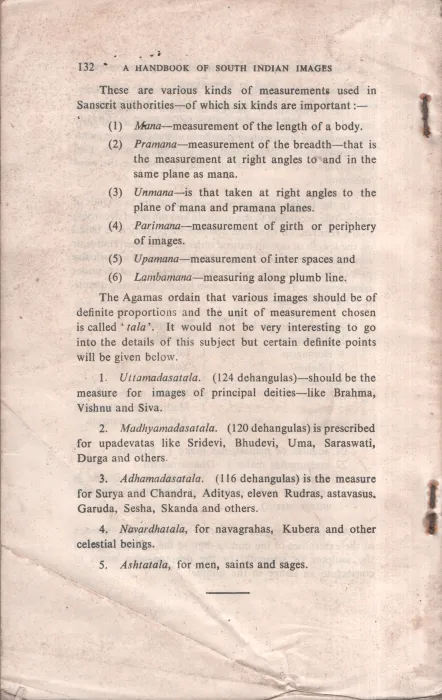 132 A HANDBOOK OF SOUTH INDIAN IMAGES

These are various kinds of measurements used in Sanscrit authorities—of which six kinds are important :—

(1) Mana—measurement of the length of a body.

(2) Pramana—measurement of the breadth—that is the measurement at right angles to and in the same plane as mana.

(3) Unmana—is that taken at right angles to the plane of mana and pramana planes.

(4) Parimana—measurement of girth or periphery of images.

(5) Upamana—measurement of inter spaces and

(6) Lambamana—measuring along plumb line.

The Agamas ordain that various images should be of definite proportions and the unit of measurement chosen is called 'tala'. It would not be very interesting to go into the details of this subject but certain definite points will be given below.

1. Uttamadasatala. (124 dehangulas)—should be the measure for images of principal deities—like Brahma, Vishnu and Siva.

2. Madhyamadasatala. (120 dehangulas) is prescribed for upadevatas like Sridevi, Bhudevi, Uma, Saraswati, Durga and others.

3. Adhamadasatala. (116 dehangulas) is the measure for Surya and Chandra, Adityas, eleven Rudras, astavasus, Garuda, Sesha, Skanda and others.

4. Navardhatala, for navagrahas, Kubera and other celestial beings.

5. Ashtatala, for men, saints and sages.